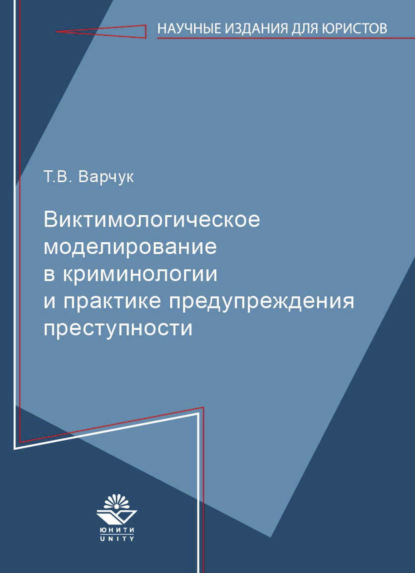 НАУЧНЫЕ ИЗДАНИЯ ДЛЯ ЮРИСТОВ

Т.В. Варчук

Виктимологическое моделирование в криминологии и практике предупреждения преступности

ЮНИТИ
UNITY